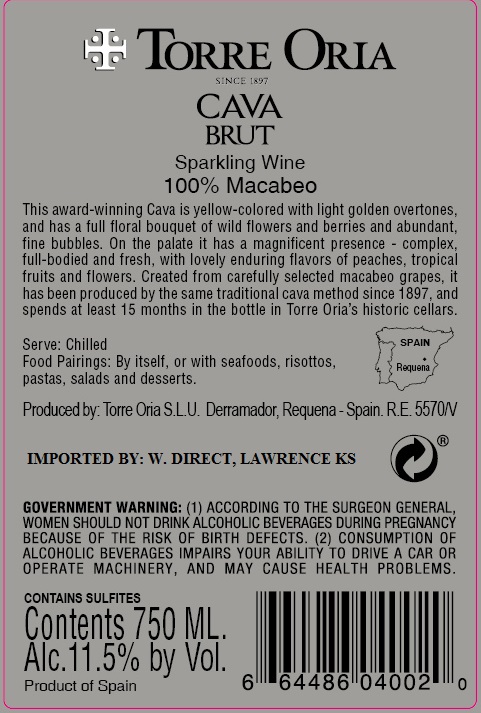 TORRE ORIA

SINCE 1897

CAVA
BRUT

Sparkling Wine
100% Macabeo

This award-winning Cava is yellow-colored with light golden overtones, and has a full floral bouquet of wild flowers and berries and abundant, fine bubbles. On the palate it has a magnificent presence - complex, full-bodied and fresh, with lovely enduring flavors of peaches, tropical fruits and flowers. Created from carefully selected macabeo grapes, it has been produced by the same traditional cava method since 1897, and spends at least 15 months in the bottle in Torre Oria's historic cellars.

Serve: Chilled
Food Pairings: By itself, or with seafoods, risottos, pastas, salads and desserts.

SPAIN
Requena

Produced by: Torre Oria S.L.U. Derramador, Requena - Spain. R.E. 5570/V

IMPORTED BY: W. DIRECT, LAWRENCE KS

®

GOVERNMENT WARNING: (1) ACCORDING TO THE SURGEON GENERAL, WOMEN SHOULD NOT DRINK ALCOHOLIC BEVERAGES DURING PREGNANCY BECAUSE OF THE RISK OF BIRTH DEFECTS. (2) CONSUMPTION OF ALCOHOLIC BEVERAGES IMPAIRS YOUR ABILITY TO DRIVE A CAR OR OPERATE MACHINERY, AND MAY CAUSE HEALTH PROBLEMS.

CONTAINS SULFITES
Contents 750 ML.
Alc.11.5% by Vol.
Product of Spain

6 64486 04002 0